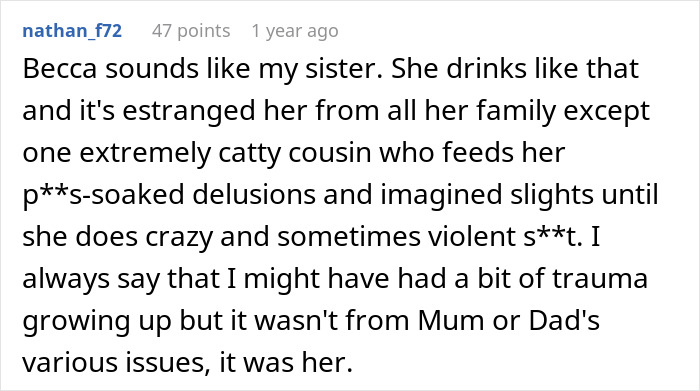 nathan_f72 47 points 1 year ago

Becca sounds like my sister. She drinks like that and it's estranged her from all her family except one extremely catty cousin who feeds her p**s-soaked delusions and imagined slights until she does crazy and sometimes violent s**t. I always say that I might have had a bit of trauma growing up but it wasn't from Mum or Dad's various issues, it was her.